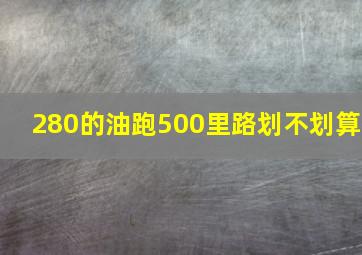 280的油跑500里路划不划算